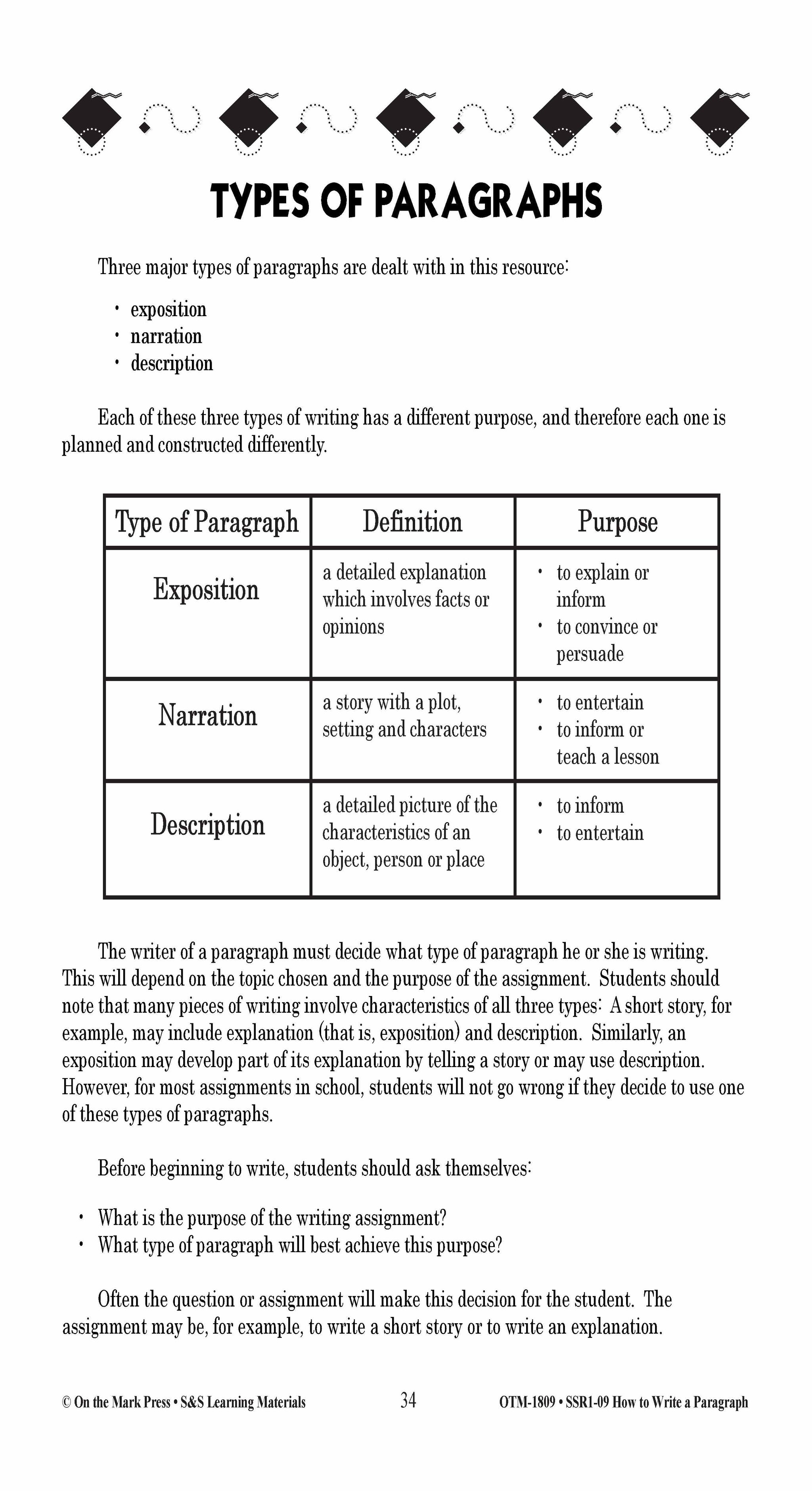 TYPES OF PARAGRAPHS

Three major types of paragraphs are dealt with in this resource:

• exposition
• narration
• description

Each of these three types of writing has a different purpose, and therefore each one is planned and constructed differently.

| Type of Paragraph | Definition | Purpose |
|---|---|---|
| Exposition | a detailed explanation which involves facts or opinions | • to explain or inform • to convince or persuade |
| Narration | a story with a plot, setting and characters | • to entertain • to inform or teach a lesson |
| Description | a detailed picture of the characteristics of an object, person or place | • to inform • to entertain |

The writer of a paragraph must decide what type of paragraph he or she is writing. This will depend on the topic chosen and the purpose of the assignment. Students should note that many pieces of writing involve characteristics of all three types: A short story, for example, may include explanation (that is, exposition) and description. Similarly, an exposition may develop part of its explanation by telling a story or may use description. However, for most assignments in school, students will not go wrong if they decide to use one of these types of paragraphs.

Before beginning to write, students should ask themselves:

• What is the purpose of the writing assignment?
• What type of paragraph will best achieve this purpose?

Often the question or assignment will make this decision for the student. The assignment may be, for example, to write a short story or to write an explanation.

© On the Mark Press • S&S Learning Materials 34 OTM-1809 • SSR1-09 How to Write a Paragraph